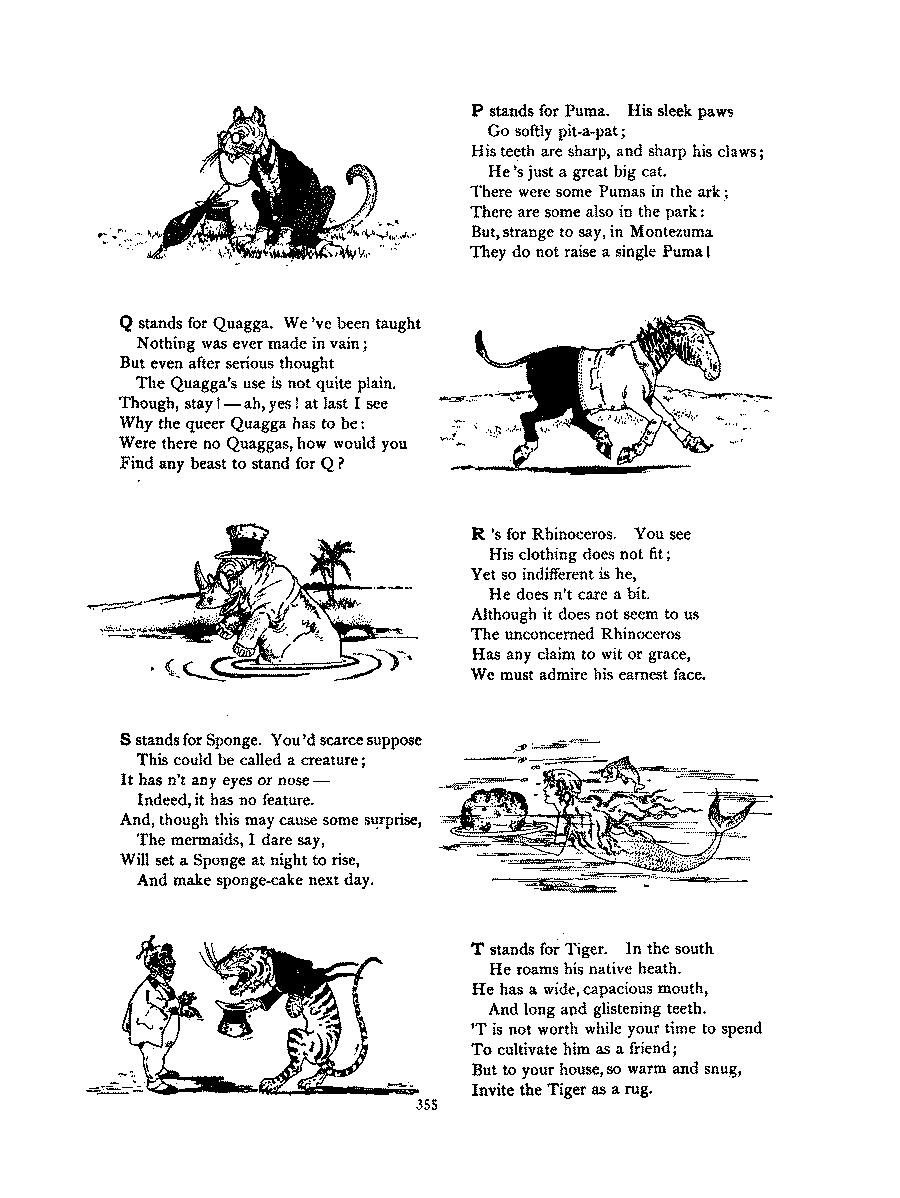 P stands for Puma. His sleek paws
Go softly pit-a-pat;
His teeth are sharp, and sharp his claws;
He 's just a great big cat.
There were some Pumas in the ark;
There are some also in the park:
But, strange to say, in Montezuma
They do not raise a single Puma!

Q stands for Quagga. We 've been taught
Nothing was ever made in vain;
But even after serious thought
The Quagga's use is not quite plain.
Though, stay! — ah, yes! at last I see
Why the queer Quagga has to be:
Were there no Quaggas, how would you
Find any beast to stand for Q?

R 's for Rhinoceros. You see
His clothing does not fit;
Yet so indifferent is he,
He does n't care a bit.
Although it does not seem to us
The unconcerned Rhinoceros
Has any claim to wit or grace,
We must admire his earnest face.

S stands for Sponge. You'd scarce suppose
This could be called a creature;
It has n't any eyes or nose —
Indeed, it has no feature.
And, though this may cause some surprise,
The mermaids, I dare say,
Will set a Sponge at night to rise,
And make sponge-cake next day.

T stands for Tiger. In the south
He roams his native heath.
He has a wide, capacious mouth,
And long and glistening teeth.
'T is not worth while your time to spend
To cultivate him as a friend;
But to your house, so warm and snug,
Invite the Tiger as a rug.

355